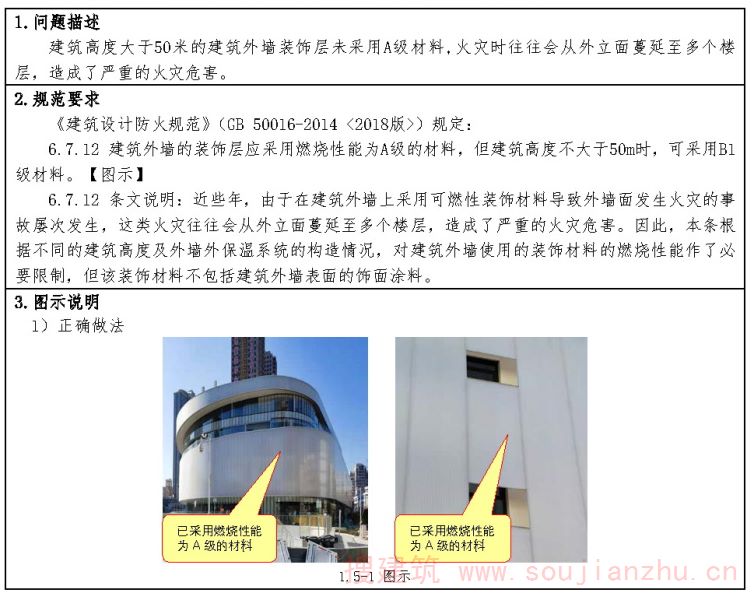 1. 问题描述

建筑高度大于50米的建筑外墙装饰层未采用A级材料，火灾时往往会从外立面蔓延至多个楼层，造成了严重的火灾危害。

2. 规范要求

《建筑设计防火规范》（GB 50016-2014〈2018版〉）规定：

6.7.12 建筑外墙的装饰层应采用燃烧性能为A级的材料，但建筑高度不大于50m时，可采用B1级材料。【图示】

6.7.12 条文说明：近些年，由于在建筑外墙上采用可燃性装饰材料导致外墙面发生火灾的事故屡次发生，这类火灾往往会从外立面蔓延至多个楼层，造成了严重的火灾危害。因此，本条根据不同的建筑高度及外墙外保温系统的构造情况，对建筑外墙使用的装饰材料的燃烧性能作了必要限制，但该装饰材料不包括建筑外墙表面的饰面涂料。

3. 图示说明

1）正确做法

已采用燃烧性能为A级的材料

已采用燃烧性能为A级的材料

1.5-1 图示

搜建筑 www.soujianzhu.cn